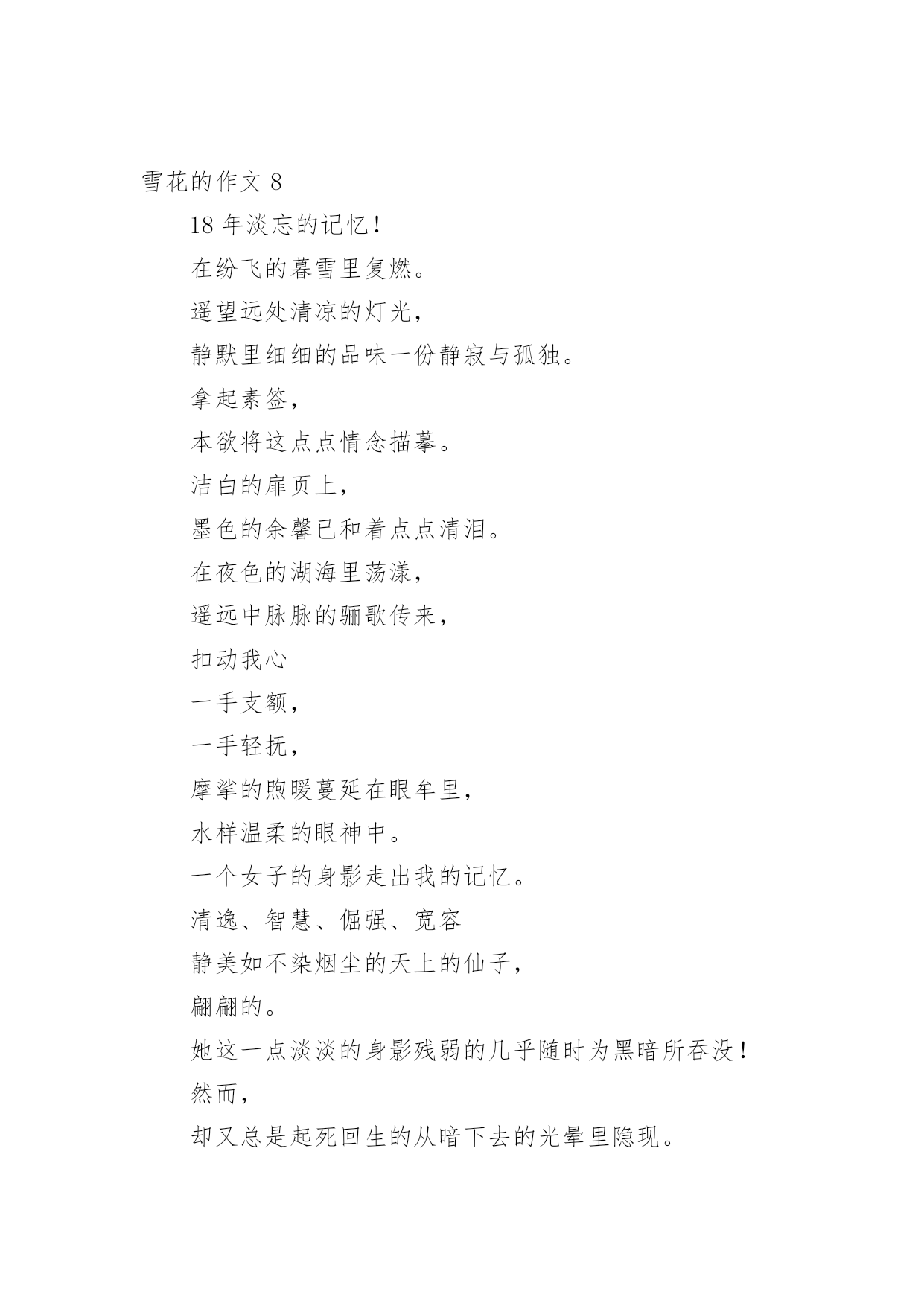 雪花的作文 8

18 年淡忘的记忆！

在纷飞的暮雪里复燃。

遥望远处清凉的灯光，

静默里细细的品味一份静寂与孤独。

拿起素签，

本欲将这点点情念描摹。

洁白的扉页上，

墨色的余馨已和着点点清泪。

在夜色的湖海里荡漾，

遥远中脉脉的骊歌传来，

扣动我心

一手支额，

一手轻抚，

摩挲的煦暖蔓延在眼牟里，

水样温柔的眼神中。

一个女子的身影走出我的记忆。

清逸、智慧、倔强、宽容

静美如不染烟尘的天上的仙子，

翩翩的。

她这一点淡淡的身影残弱的几乎随时为黑暗所吞没！

然而，

却又总是起死回生的从暗下去的光晕里隐现。